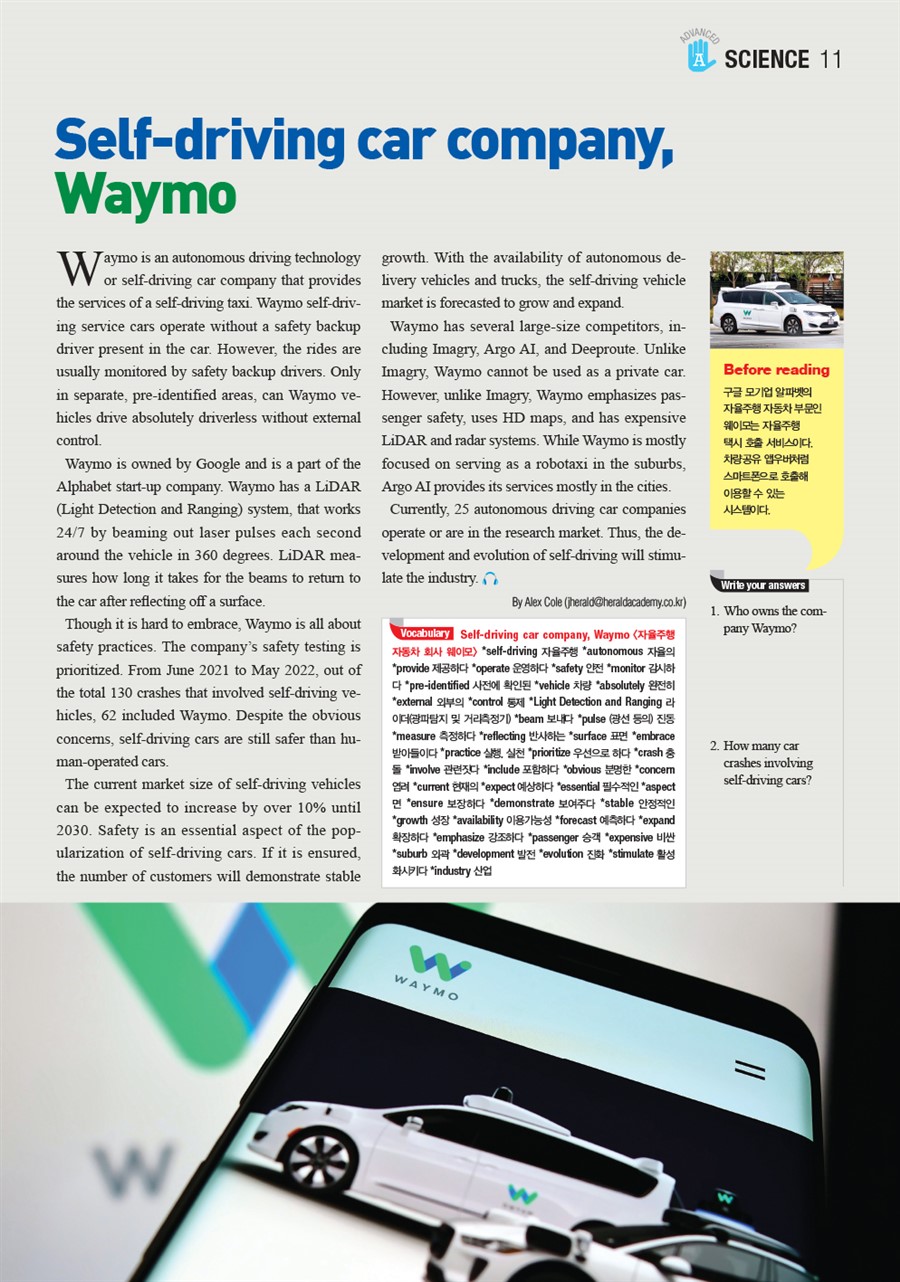 ADVANCED A SCIENCE 11

Self-driving car company, Waymo

Waymo is an autonomous driving technology or self-driving car company that provides the services of a self-driving taxi. Waymo self-driving service cars operate without a safety backup driver present in the car. However, the rides are usually monitored by safety backup drivers. Only in separate, pre-identified areas, can Waymo vehicles drive absolutely driverless without external control.

Waymo is owned by Google and is a part of the Alphabet start-up company. Waymo has a LiDAR (Light Detection and Ranging) system, that works 24/7 by beaming out laser pulses each second around the vehicle in 360 degrees. LiDAR measures how long it takes for the beams to return to the car after reflecting off a surface.

Though it is hard to embrace, Waymo is all about safety practices. The company's safety testing is prioritized. From June 2021 to May 2022, out of the total 130 crashes that involved self-driving vehicles, 62 included Waymo. Despite the obvious concerns, self-driving cars are still safer than human-operated cars.

The current market size of self-driving vehicles can be expected to increase by over 10% until 2030. Safety is an essential aspect of the popularization of self-driving cars. If it is ensured, the number of customers will demonstrate stable growth. With the availability of autonomous delivery vehicles and trucks, the self-driving vehicle market is forecasted to grow and expand.

Waymo has several large-size competitors, including Imagry, Argo AI, and Deeproute. Unlike Imagry, Waymo cannot be used as a private car. However, unlike Imagry, Waymo emphasizes passenger safety, uses HD maps, and has expensive LiDAR and radar systems. While Waymo is mostly focused on serving as a robotaxi in the suburbs, Argo AI provides its services mostly in the cities.

Currently, 25 autonomous driving car companies operate or are in the research market. Thus, the development and evolution of self-driving will stimulate the industry.

By Alex Cole (jherald@heraldacademy.co.kr)

Vocabulary Self-driving car company, Waymo 〈자율주행 자동차 회사 웨이모〉 *self-driving 자율주행 *autonomous 자율의 *provide 제공하다 *operate 운영하다 *safety 안전 *monitor 감시하다 *pre-identified 사전에 확인된 *vehicle 차량 *absolutely 완전히 *external 외부의 *control 통제 *Light Detection and Ranging 라이다(광파탐지 및 거리측정기) *beam 보내다 *pulse (광선 등의) 진동 *measure 측정하다 *reflecting 반사하는 *surface 표면 *embrace 받아들이다 *practice 실행, 실천 *prioritize 우선으로 하다 *crash 충돌 *involve 관련짓다 *include 포함하다 *obvious 분명한 *concern 염려 *current 현재의 *expect 예상하다 *essential 필수적인 *aspect 면 *ensure 보장하다 *demonstrate 보여주다 *stable 안정적인 *growth 성장 *availability 이용가능성 *forecast 예측하다 *expand 확장하다 *emphasize 강조하다 *passenger 승객 *expensive 비싼 *suburb 외곽 *development 발전 *evolution 진화 *stimulate 활성화시키다 *industry 산업

Before reading
구글 모기업 알파벳의 자율주행 자동차 부문인 웨이모는 자율주행 택시 호출 서비스이다. 차량공유 앱우버처럼 스마트폰으로 호출해 이용할 수 있는 시스템이다.

Write your answers
1. Who owns the company Waymo?

2. How many car crashes involving self-driving cars?

WAYMO